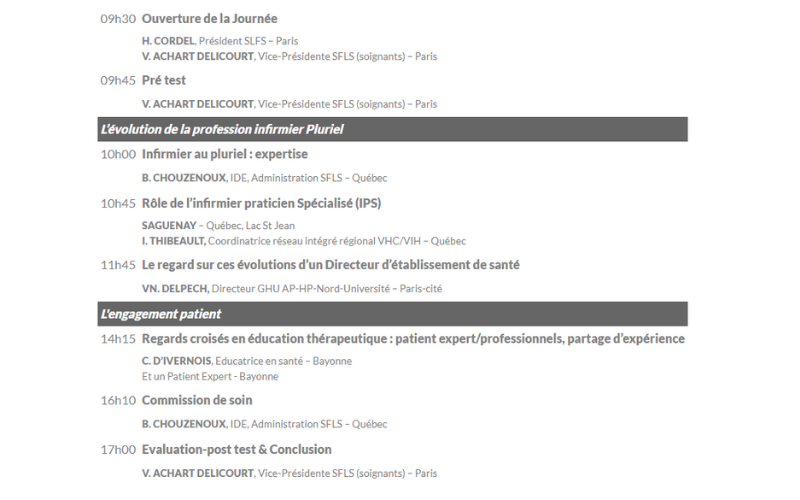 09h30 Ouverture de la Journée

H. CORDEL, Président SLFS – Paris
V. ACHART DELICOURT, Vice-Présidente SFLS (soignants) – Paris

09h45 Pré test

V. ACHART DELICOURT, Vice-Présidente SFLS (soignants) – Paris

L'évolution de la profession infirmier Pluriel

10h00 Infirmier au pluriel : expertise

B. CHOUZENOUX, IDE, Administration SFLS – Québec

10h45 Rôle de l'infirmier praticien Spécialisé (IPS)

SAGUENAY – Québec, Lac St Jean
I. THIBEAULT, Coordinatrice réseau intégré régional VHC/VIH – Québec

11h45 Le regard sur ces évolutions d'un Directeur d'établissement de santé

VN. DELPECH, Directeur GHU AP-HP-Nord-Université – Paris-cité

L'engagement patient

14h15 Regards croisés en éducation thérapeutique : patient expert/professionnels, partage d'expérience

C. D'IVERNOIS, Educatrice en santé – Bayonne
Et un Patient Expert - Bayonne

16h10 Commission de soin

B. CHOUZENOUX, IDE, Administration SFLS – Québec

17h00 Evaluation-post test & Conclusion

V. ACHART DELICOURT, Vice-Présidente SFLS (soignants) – Paris